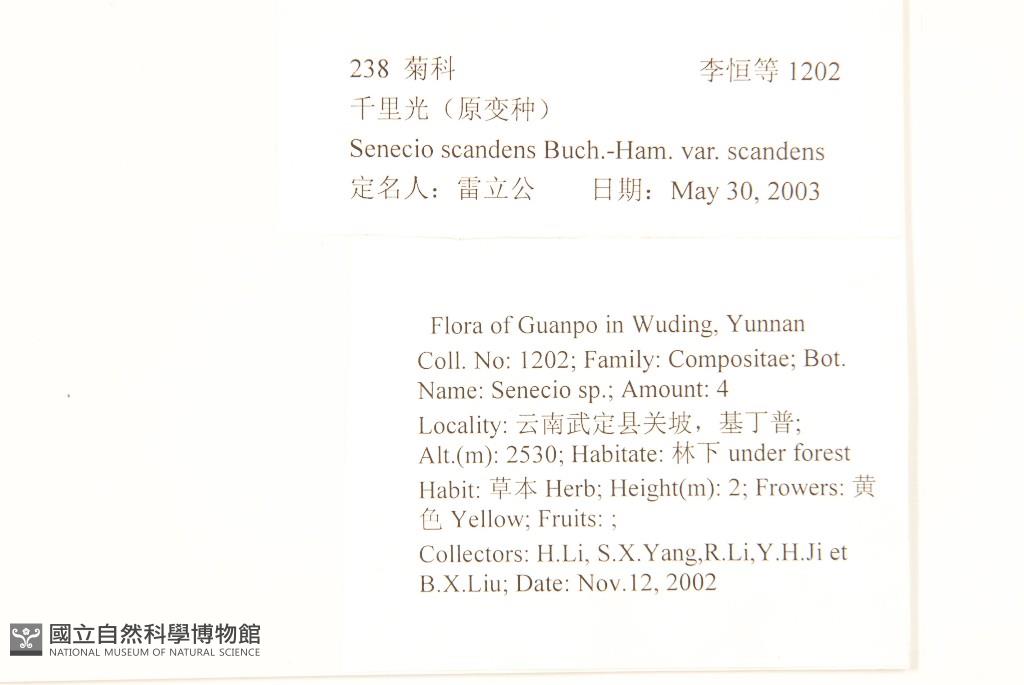 238 菊科 李恒等 1202
千里光（原变种）
Senecio scandens Buch.-Ham. var. scandens
定名人：雷立公 日期：May 30, 2003

Flora of Guanpo in Wuding, Yunnan
Coll. No: 1202; Family: Compositae; Bot. Name: Senecio sp.; Amount: 4
Locality: 云南武定县关坡，基丁普;
Alt.(m): 2530; Habitate: 林下 under forest
Habit: 草本 Herb; Height(m): 2; Frowers: 黄色 Yellow; Fruits: ;
Collectors: H.Li, S.X.Yang,R.Li,Y.H.Ji et B.X.Liu; Date: Nov.12, 2002

國立自然科學博物館
NATIONAL MUSEUM OF NATURAL SCIENCE